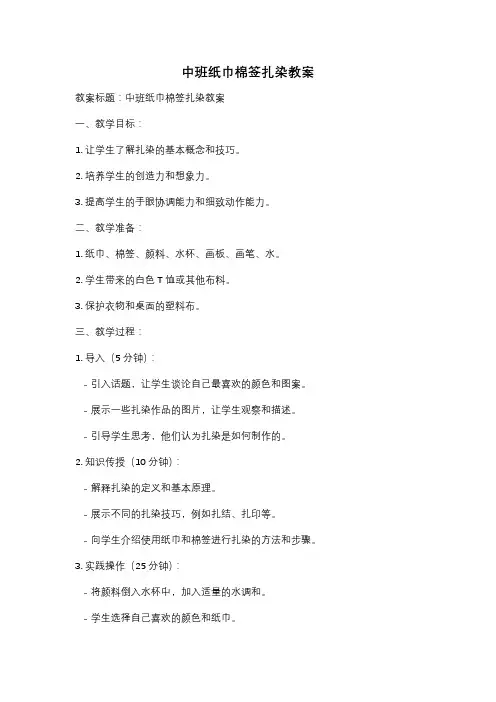 中班纸巾棉签扎染教案

教案标题：中班纸巾棉签扎染教案

一、教学目标：

1. 让学生了解扎染的基本概念和技巧。

2. 培养学生的创造力和想象力。

3. 提高学生的手眼协调能力和细致动作能力。

二、教学准备：

1. 纸巾、棉签、颜料、水杯、画板、画笔、水。

2. 学生带来的白色 T 恤或其他布料。

3. 保护衣物和桌面的塑料布。

三、教学过程：

1. 导入（5 分钟）：

- 引入话题，让学生谈论自己最喜欢的颜色和图案。

- 展示一些扎染作品的图片，让学生观察和描述。

- 引导学生思考，他们认为扎染是如何制作的。

2. 知识传授（10 分钟）：

- 解释扎染的定义和基本原理。

- 展示不同的扎染技巧，例如扎结、扎印等。

- 向学生介绍使用纸巾和棉签进行扎染的方法和步骤。

3. 实践操作（25 分钟）：

- 将颜料倒入水杯中，加入适量的水调和。

- 学生选择自己喜欢的颜色和纸巾。